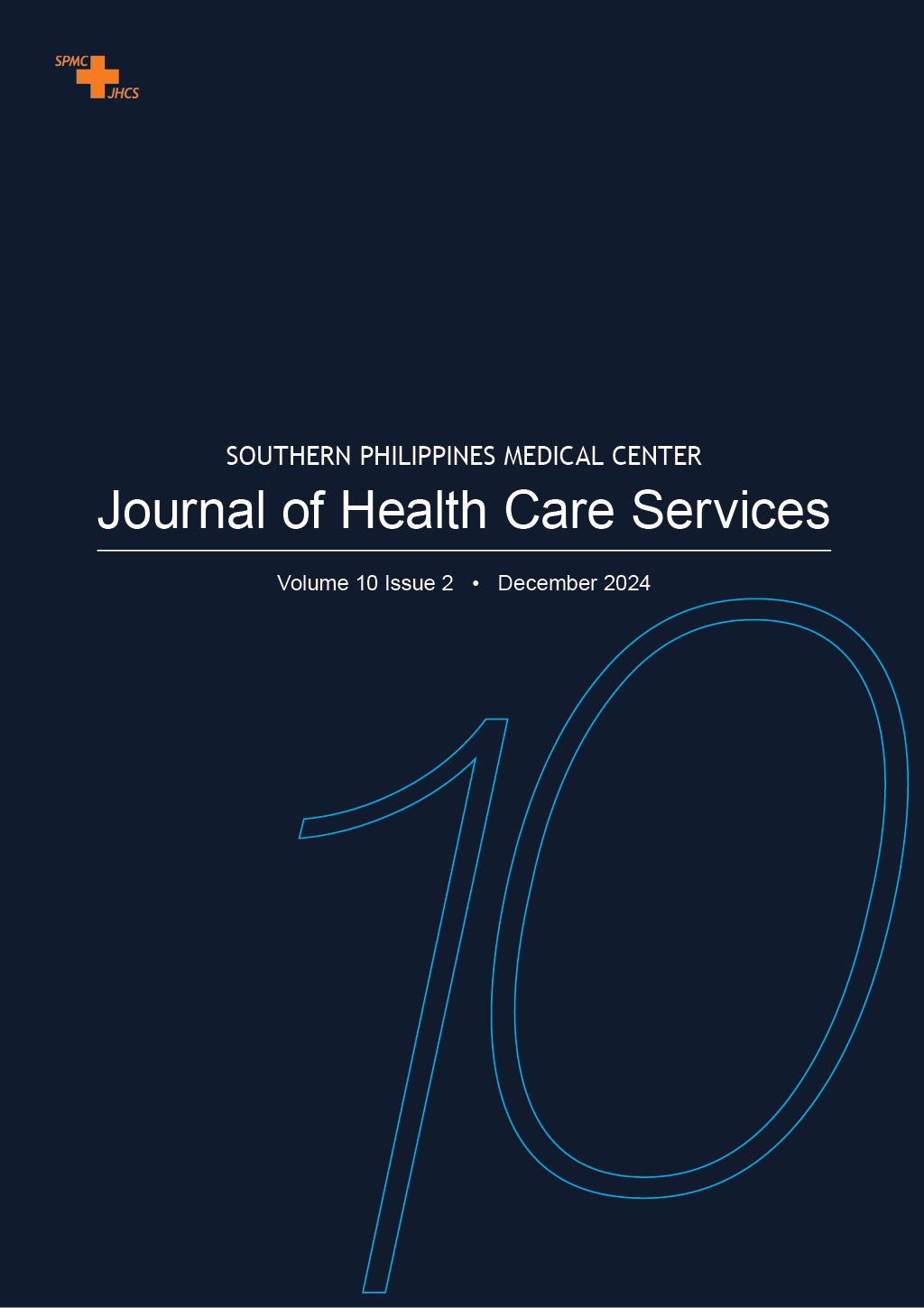 SPMC
JHCS

SOUTHERN PHILIPPINES MEDICAL CENTER
Journal of Health Care Services

Volume 10 Issue 2 • December 2024

10